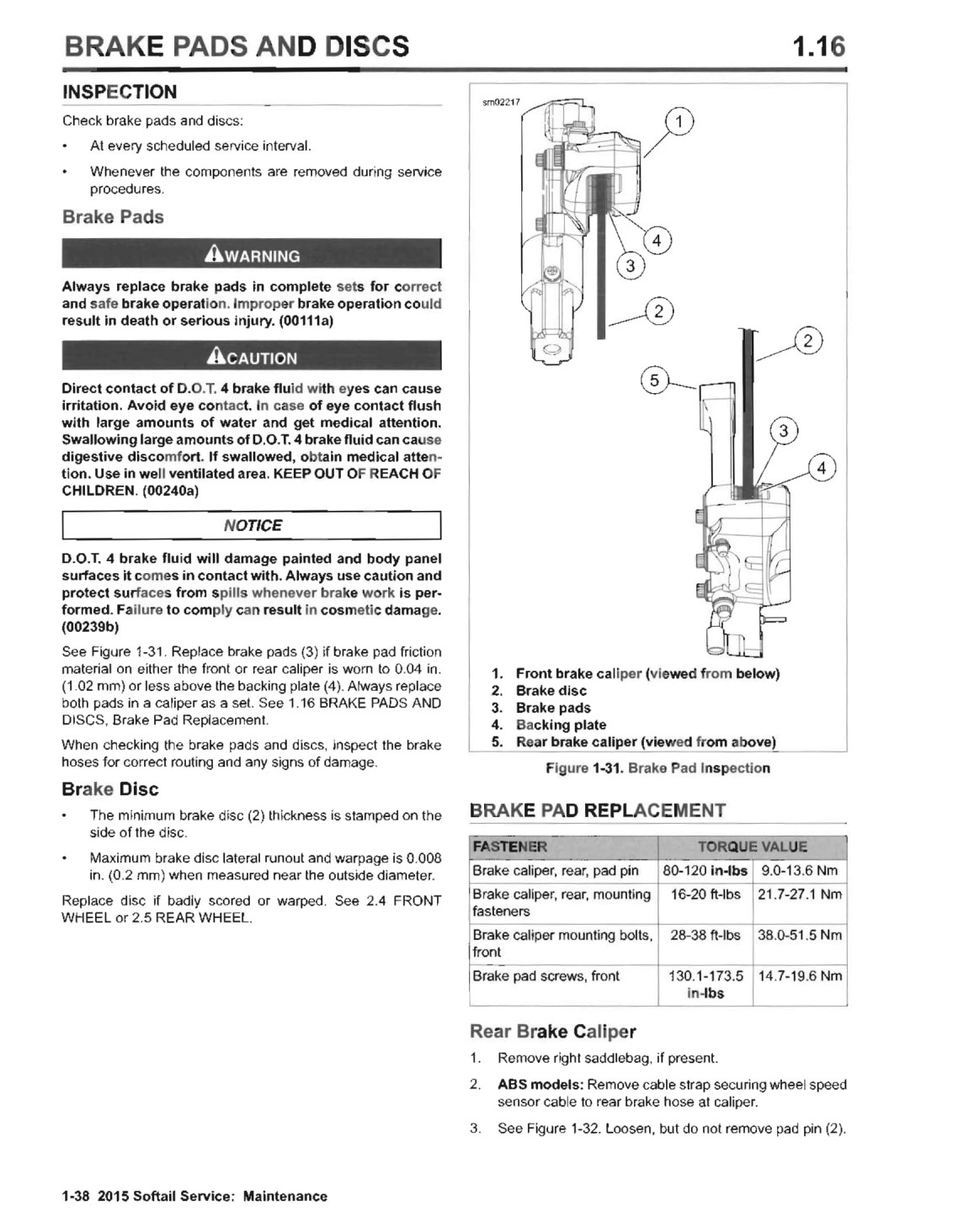 BRAKE PADS AND DISCS 1.16

INSPECTION

Check brake pads and discs:

• At every scheduled service interval.

• Whenever the components are removed during service procedures.

Brake Pads

WARNING

Always replace brake pads in complete sets for correct and safe brake operation. Improper brake operation could result in death or serious injury. (00111a)

CAUTION

Direct contact of D.O.T. 4 brake fluid with eyes can cause irritation. Avoid eye contact. In case of eye contact flush with large amounts of water and get medical attention. Swallowing large amounts of D.O.T. 4 brake fluid can cause digestive discomfort. If swallowed, obtain medical attention. Use in well ventilated area. KEEP OUT OF REACH OF CHILDREN. (00240a)

NOTICE

D.O.T. 4 brake fluid will damage painted and body panel surfaces it comes in contact with. Always use caution and protect surfaces from spills whenever brake work is performed. Failure to comply can result in cosmetic damage. (00239b)

See Figure 1-31. Replace brake pads (3) if brake pad friction material on either the front or rear caliper is worn to 0.04 in. (1.02 mm) or less above the backing plate (4). Always replace both pads in a caliper as a set. See 1.16 BRAKE PADS AND DISCS, Brake Pad Replacement.

When checking the brake pads and discs, inspect the brake hoses for correct routing and any signs of damage.

Brake Disc

• The minimum brake disc (2) thickness is stamped on the side of the disc.

• Maximum brake disc lateral runout and warpage is 0.008 in. (0.2 mm) when measured near the outside diameter.

Replace disc if badly scored or warped. See 2.4 FRONT WHEEL or 2.5 REAR WHEEL.

sm02217

1
4
3
2
2
5
3
4

1. Front brake caliper (viewed from below)
2. Brake disc
3. Brake pads
4. Backing plate
5. Rear brake caliper (viewed from above)

Figure 1-31. Brake Pad Inspection

BRAKE PAD REPLACEMENT

| FASTENER | TORQUE VALUE | |
|---|---|---|
| Brake caliper, rear, pad pin | 80-120 in-lbs | 9.0-13.6 Nm |
| Brake caliper, rear, mounting fasteners | 16-20 ft-lbs | 21.7-27.1 Nm |
| Brake caliper mounting bolts, front | 28-38 ft-lbs | 38.0-51.5 Nm |
| Brake pad screws, front | 130.1-173.5 in-lbs | 14.7-19.6 Nm |

Rear Brake Caliper

1. Remove right saddlebag, if present.

2. ABS models: Remove cable strap securing wheel speed sensor cable to rear brake hose at caliper.

3. See Figure 1-32. Loosen, but do not remove pad pin (2).

1-38 2015 Softail Service: Maintenance